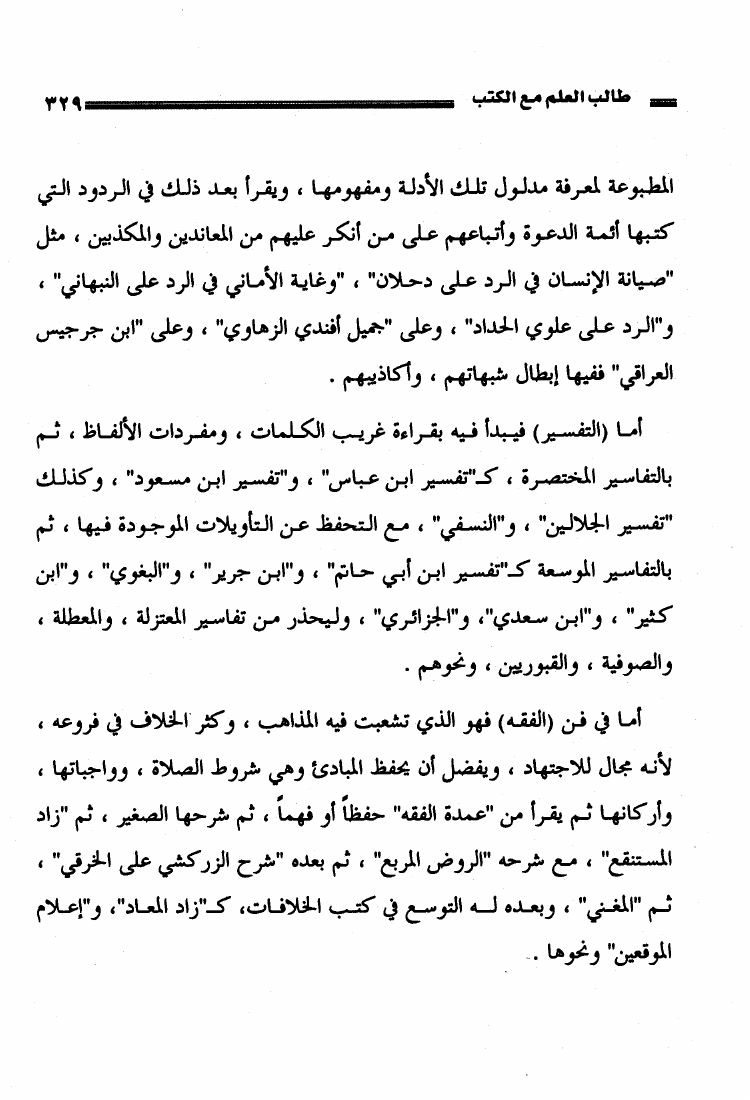 طالب العلم مع الكتب ٣٢٩

المطبوعة لمعرفة مدلول تلك الأدلة ومفهومها ، ويقرأ بعد ذلك في الردود التي كتبها أئمة الدعوة وأتباعهم على من أنكر عليهم من المعاندين والمكذبين ، مثل "صيانة الإنسان في الرد على دحلان" ، "وغاية الأماني في الرد على النبهاني" ، و"الرد على علوي الحداد" ، وعلى "جميل أفندي الزهاوي" ، وعلى "ابن جرجيس العراقي" ففيها إبطال شبهاتهم ، وأكاذيبهم .

أما (التفسير) فيبدأ فيه بقراءة غريب الكلمات ، ومفردات الألفاظ ، ثم بالتفاسير المختصرة ، كـ"تفسير ابن عباس" ، و"تفسير ابن مسعود" ، وكذلك "تفسير الجلالين" ، و"النسفي" ، مع التحفظ عن التأويلات الموجودة فيها ، ثم بالتفاسير الموسعة كـ"تفسير ابن أبي حاتم" ، و"ابن جرير" ، و"البغوي" ، و"ابن كثير" ، و"ابن سعدي"، و"الجزائري" ، وليحذر من تفاسير المعتزلة ، والمعطلة ، والصوفية ، والقبوريين ، ونحوهم .

أما في فن (الفقه) فهو الذي تشعبت فيه المذاهب ، وكثر الخلاف في فروعه ، لأنه مجال للاجتهاد ، ويفضل أن يحفظ المبادئ وهي شروط الصلاة ، وواجباتها ، وأركانها ثم يقرأ من "عمدة الفقه" حفظاً أو فهماً ، ثم شرحها الصغير ، ثم "زاد المستنقع" ، مع شرحه "الروض المربع" ، ثم بعده "شرح الزركشي على الخرقي" ، ثم "المغني" ، وبعده له التوسع في كتب الخلافات، كـ"زاد المعاد"، و"إعلام الموقعين" ونحوها .